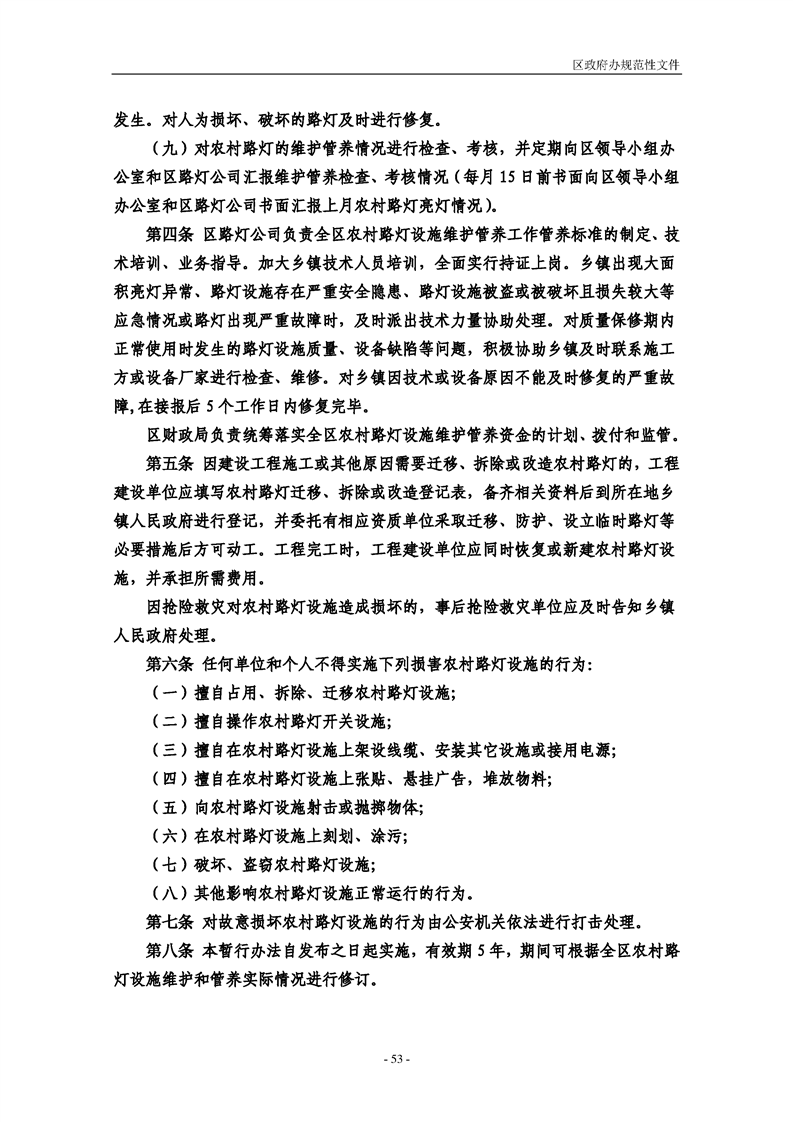 区政府办规范性文件

发生。对人为损坏、破坏的路灯及时进行修复。

（九）对农村路灯的维护管养情况进行检查、考核，并定期向区领导小组办公室和区路灯公司汇报维护管养检查、考核情况（每月 15 日前书面向区领导小组办公室和区路灯公司书面汇报上月农村路灯亮灯情况）。

第四条 区路灯公司负责全区农村路灯设施维护管养工作管养标准的制定、技术培训、业务指导。加大乡镇技术人员培训，全面实行持证上岗。乡镇出现大面积亮灯异常、路灯设施存在严重安全隐患、路灯设施被盗或被破坏且损失较大等应急情况或路灯出现严重故障时，及时派出技术力量协助处理。对质量保修期内正常使用时发生的路灯设施质量、设备缺陷等问题，积极协助乡镇及时联系施工方或设备厂家进行检查、维修。对乡镇因技术或设备原因不能及时修复的严重故障,在接报后 5 个工作日内修复完毕。

区财政局负责统筹落实全区农村路灯设施维护管养资金的计划、拨付和监管。

第五条 因建设工程施工或其他原因需要迁移、拆除或改造农村路灯的，工程建设单位应填写农村路灯迁移、拆除或改造登记表，备齐相关资料后到所在地乡镇人民政府进行登记，并委托有相应资质单位采取迁移、防护、设立临时路灯等必要措施后方可动工。工程完工时，工程建设单位应同时恢复或新建农村路灯设施，并承担所需费用。

因抢险救灾对农村路灯设施造成损坏的，事后抢险救灾单位应及时告知乡镇人民政府处理。

第六条 任何单位和个人不得实施下列损害农村路灯设施的行为:

（一）擅自占用、拆除、迁移农村路灯设施;

（二）擅自操作农村路灯开关设施;

（三）擅自在农村路灯设施上架设线缆、安装其它设施或接用电源;

（四）擅自在农村路灯设施上张贴、悬挂广告，堆放物料;

（五）向农村路灯设施射击或抛掷物体;

（六）在农村路灯设施上刻划、涂污;

（七）破坏、盗窃农村路灯设施;

（八）其他影响农村路灯设施正常运行的行为。

第七条 对故意损坏农村路灯设施的行为由公安机关依法进行打击处理。

第八条 本暂行办法自发布之日起实施，有效期 5 年，期间可根据全区农村路灯设施维护和管养实际情况进行修订。

- 53 -